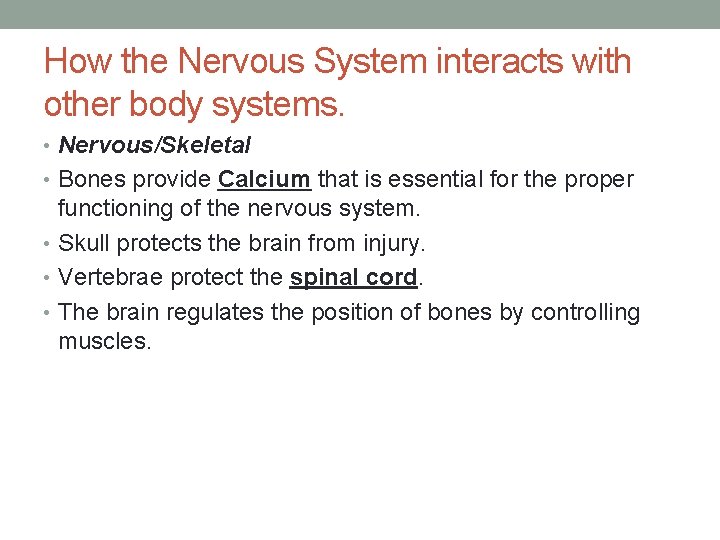 How the Nervous System interacts with other body systems.

• Nervous/Skeletal
• Bones provide Calcium that is essential for the proper functioning of the nervous system.
• Skull protects the brain from injury.
• Vertebrae protect the spinal cord.
• The brain regulates the position of bones by controlling muscles.